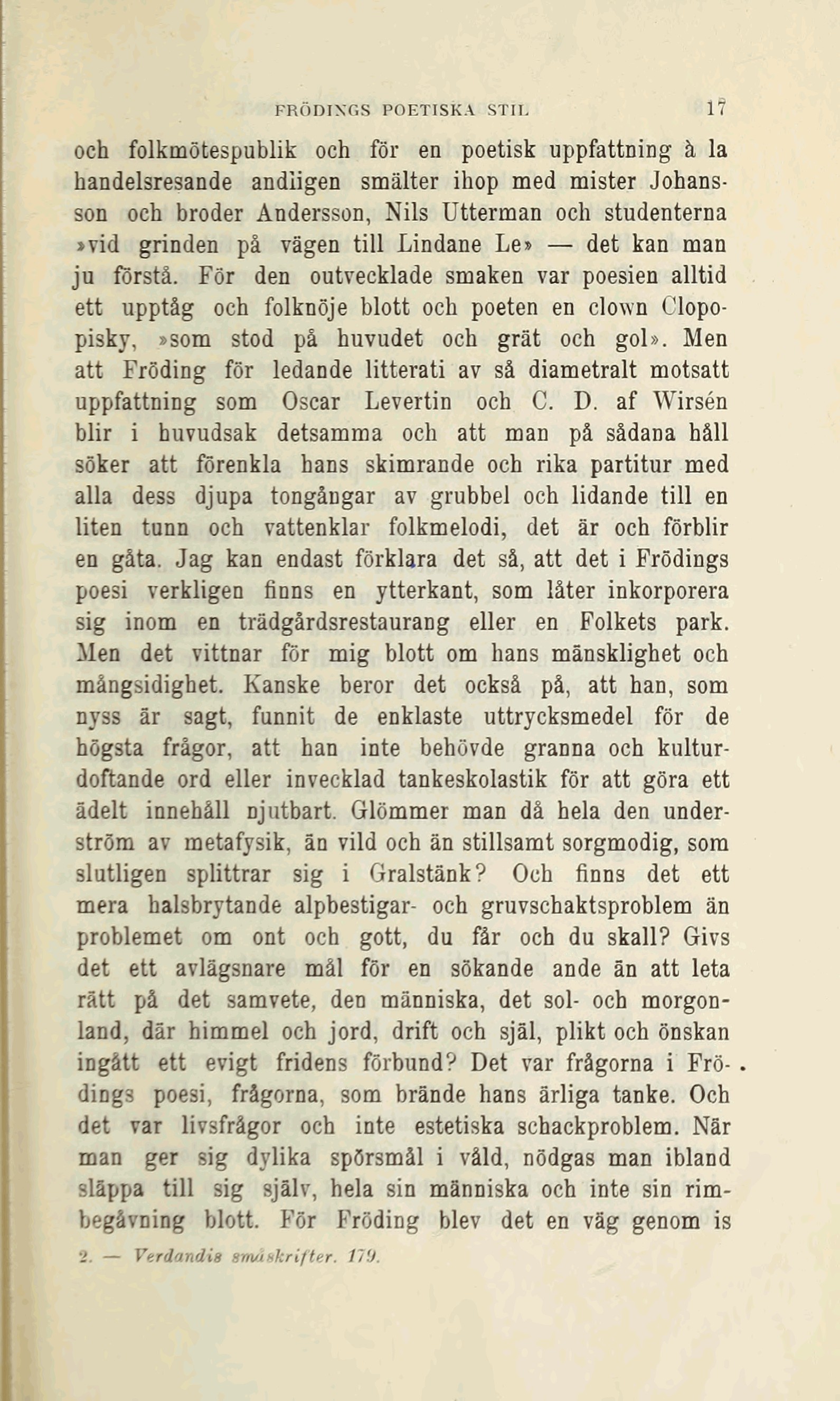 FRÖDINGS POETISKA STIL 17

och folkmötespublik och för en poetisk uppfattning à la handelsresande andligen smälter ihop med mister Johansson och broder Andersson, Nils Utterman och studenterna »vid grinden på vägen till Lindane Le» — det kan man ju förstå. För den outvecklade smaken var poesien alltid ett upptåg och folknöje blott och poeten en clown Clopopisky, »som stod på huvudet och grät och gol». Men att Fröding för ledande litterati av så diametralt motsatt uppfattning som Oscar Levertin och C. D. af Wirsén blir i huvudsak detsamma och att man på sådana håll söker att förenkla hans skimrande och rika partitur med alla dess djupa tongångar av grubbel och lidande till en liten tunn och vattenklar folkmelodi, det är och förblir en gåta. Jag kan endast förklara det så, att det i Frödings poesi verkligen finns en ytterkant, som låter inkorporera sig inom en trädgårdsrestaurang eller en Folkets park. Men det vittnar för mig blott om hans mänsklighet och mångsidighet. Kanske beror det också på, att han, som nyss är sagt, funnit de enklaste uttrycksmedel för de högsta frågor, att han inte behövde granna och kulturdoftande ord eller invecklad tankeskolastik för att göra ett ädelt innehåll njutbart. Glömmer man då hela den underström av metafysik, än vild och än stillsamt sorgmodig, som slutligen splittrar sig i Gralstänk? Och finns det ett mera halsbrytande alpbestigar- och gruvschaktsproblem än problemet om ont och gott, du får och du skall? Givs det ett avlägsnare mål för en sökande ande än att leta rätt på det samvete, den människa, det sol- och morgonland, där himmel och jord, drift och själ, plikt och önskan ingått ett evigt fridens förbund? Det var frågorna i Frödings poesi, frågorna, som brände hans ärliga tanke. Och det var livsfrågor och inte estetiska schackproblem. När man ger sig dylika spörsmål i våld, nödgas man ibland släppa till sig själv, hela sin människa och inte sin rimbegåvning blott. För Fröding blev det en väg genom is

2. — Verdandis småskrifter. 179.